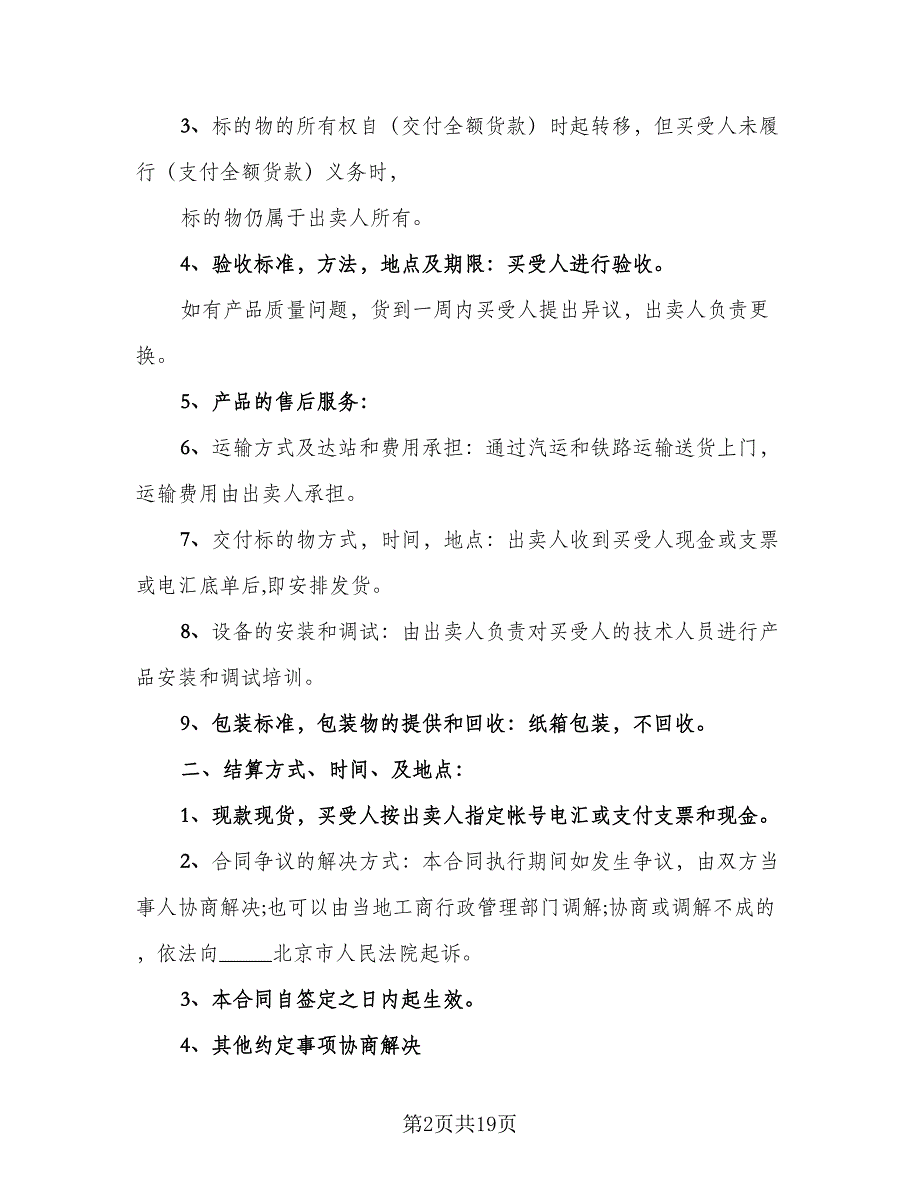 3、标的物的所有权自（交付全额货款）时起转移，但买受人未履行（支付全额货款）义务时，

标的物仍属于出卖人所有。

4、验收标准，方法，地点及期限：买受人进行验收。

如有产品质量问题，货到一周内买受人提出异议，出卖人负责更换。

5、产品的售后服务：

6、运输方式及达站和费用承担：通过汽运和铁路运输送货上门，运输费用由出卖人承担。

7、交付标的物方式，时间，地点：出卖人收到买受人现金或支票或电汇底单后,即安排发货。

8、设备的安装和调试：由出卖人负责对买受人的技术人员进行产品安装和调试培训。

9、包装标准，包装物的提供和回收：纸箱包装，不回收。

二、结算方式、时间、及地点：

1、现款现货，买受人按出卖人指定帐号电汇或支付支票和现金。

2、合同争议的解决方式：本合同执行期间如发生争议，由双方当事人协商解决;也可以由当地工商行政管理部门调解;协商或调解不成的，依法向_____北京市人民法院起诉。

3、本合同自签定之日内起生效。

4、其他约定事项协商解决

第2页共19页